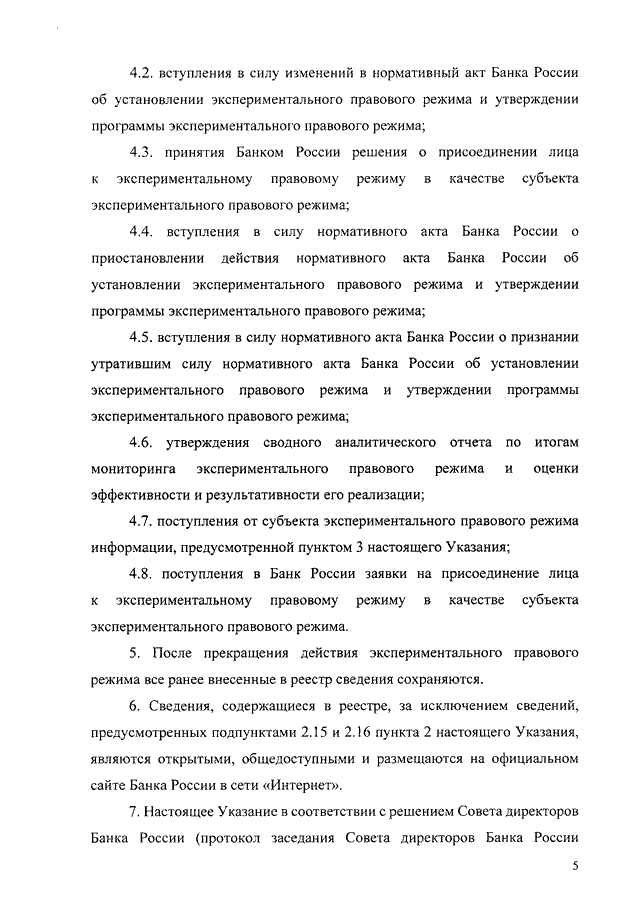 4.2. вступления в силу изменений в нормативный акт Банка России об установлении экспериментального правового режима и утверждении программы экспериментального правового режима;

4.3. принятия Банком России решения о присоединении лица к экспериментальному правовому режиму в качестве субъекта экспериментального правового режима;

4.4. вступления в силу нормативного акта Банка России о приостановлении действия нормативного акта Банка России об установлении экспериментального правового режима и утверждении программы экспериментального правового режима;

4.5. вступления в силу нормативного акта Банка России о признании утратившим силу нормативного акта Банка России об установлении экспериментального правового режима и утверждении программы экспериментального правового режима;

4.6. утверждения сводного аналитического отчета по итогам мониторинга экспериментального правового режима и оценки эффективности и результативности его реализации;

4.7. поступления от субъекта экспериментального правового режима информации, предусмотренной пунктом 3 настоящего Указания;

4.8. поступления в Банк России заявки на присоединение лица к экспериментальному правовому режиму в качестве субъекта экспериментального правового режима.

5. После прекращения действия экспериментального правового режима все ранее внесенные в реестр сведения сохраняются.

6. Сведения, содержащиеся в реестре, за исключением сведений, предусмотренных подпунктами 2.15 и 2.16 пункта 2 настоящего Указания, являются открытыми, общедоступными и размещаются на официальном сайте Банка России в сети «Интернет».

7. Настоящее Указание в соответствии с решением Совета директоров Банка России (протокол заседания Совета директоров Банка России

5